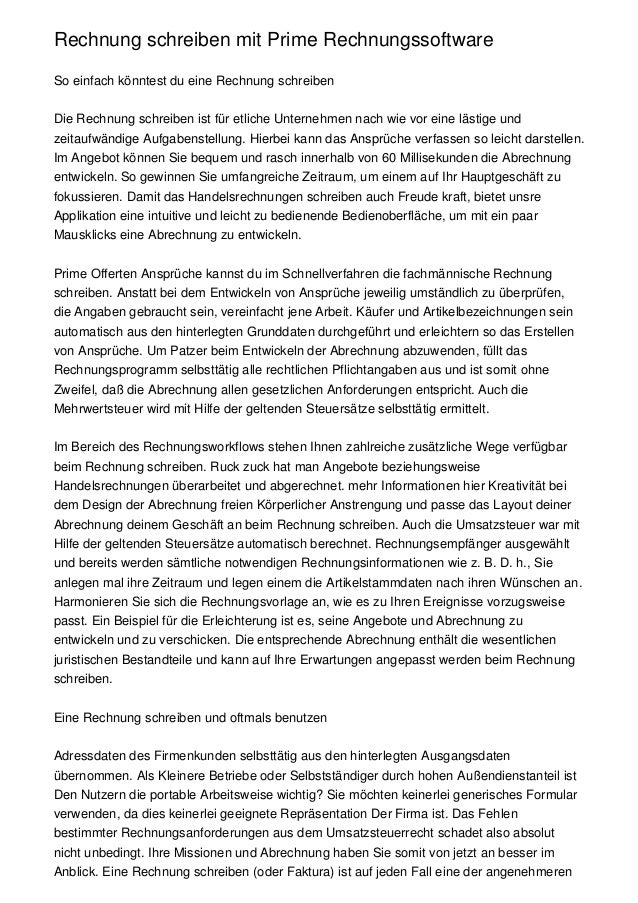 Rechnung schreiben mit Prime Rechnungssoftware

So einfach könntest du eine Rechnung schreiben

Die Rechnung schreiben ist für etliche Unternehmen nach wie vor eine lästige und zeitaufwändige Aufgabenstellung. Hierbei kann das Ansprüche verfassen so leicht darstellen. Im Angebot können Sie bequem und rasch innerhalb von 60 Millisekunden die Abrechnung entwickeln. So gewinnen Sie umfangreiche Zeitraum, um einem auf Ihr Hauptgeschäft zu fokussieren. Damit das Handelsrechnungen schreiben auch Freude kraft, bietet unsre Applikation eine intuitive und leicht zu bedienende Bedienoberfläche, um mit ein paar Mausklicks eine Abrechnung zu entwickeln.

Prime Offerten Ansprüche kannst du im Schnellverfahren die fachmännische Rechnung schreiben. Anstatt bei dem Entwickeln von Ansprüche jeweilig umständlich zu überprüfen, die Angaben gebraucht sein, vereinfacht jene Arbeit. Käufer und Artikelbezeichnungen sein automatisch aus den hinterlegten Grunddaten durchgeführt und erleichtern so das Erstellen von Ansprüche. Um Patzer beim Entwickeln der Abrechnung abzuwenden, füllt das Rechnungsprogramm selbsttätig alle rechtlichen Pflichtangaben aus und ist somit ohne Zweifel, daß die Abrechnung allen gesetzlichen Anforderungen entspricht. Auch die Mehrwertsteuer wird mit Hilfe der geltenden Steuersätze selbsttätig ermittelt.

Im Bereich des Rechnungsworkflows stehen Ihnen zahlreiche zusätzliche Wege verfügbar beim Rechnung schreiben. Ruck zuck hat man Angebote beziehungsweise Handelsrechnungen überarbeitet und abgerechnet. mehr Informationen hier Kreativität bei dem Design der Abrechnung freien Körperlicher Anstrengung und passe das Layout deiner Abrechnung deinem Geschäft an beim Rechnung schreiben. Auch die Umsatzsteuer war mit Hilfe der geltenden Steuersätze automatisch berechnet. Rechnungsempfänger ausgewählt und bereits werden sämtliche notwendigen Rechnungsinformationen wie z. B. D. h., Sie anlegen mal ihre Zeitraum und legen einem die Artikelstammdaten nach ihren Wünschen an. Harmonieren Sie sich die Rechnungsvorlage an, wie es zu Ihren Ereignisse vorzugsweise passt. Ein Beispiel für die Erleichterung ist es, seine Angebote und Abrechnung zu entwickeln und zu verschicken. Die entsprechende Abrechnung enthält die wesentlichen juristischen Bestandteile und kann auf Ihre Erwartungen angepasst werden beim Rechnung schreiben.

Eine Rechnung schreiben und oftmals benutzen

Adressdaten des Firmenkunden selbsttätig aus den hinterlegten Ausgangsdaten übernommen. Als Kleinere Betriebe oder Selbstständiger durch hohen Außendienstanteil ist Den Nutzern die portable Arbeitsweise wichtig? Sie möchten keinerlei generisches Formular verwenden, da dies keinerlei geeignete Repräsentation Der Firma ist. Das Fehlen bestimmter Rechnungsanforderungen aus dem Umsatzsteuerrecht schadet also absolut nicht unbedingt. Ihre Missionen und Abrechnung haben Sie somit von jetzt an besser im Anblick. Eine Rechnung schreiben (oder Faktura) ist auf jeden Fall eine der angenehmeren